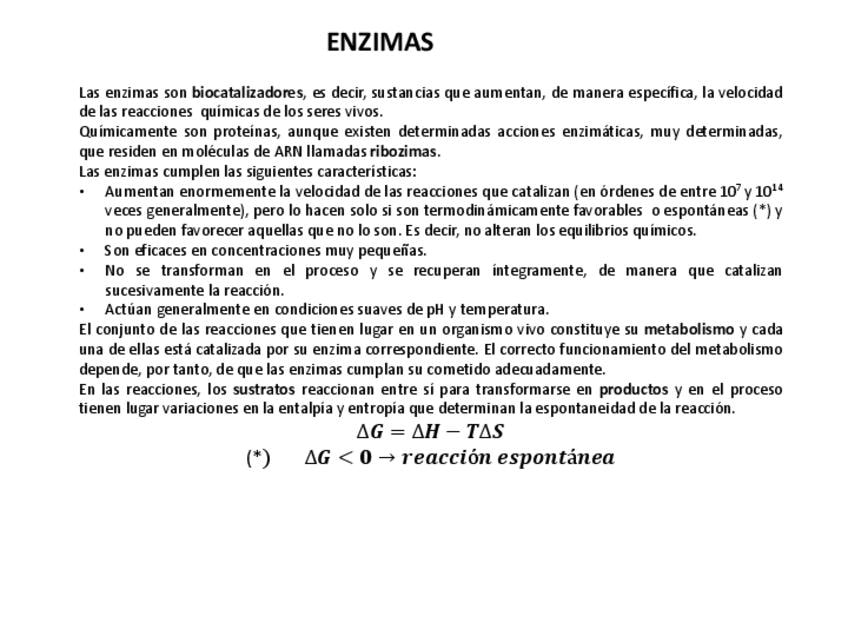 ENZIMAS

Las enzimas son biocatalizadores, es decir, sustancias que aumentan, de manera específica, la velocidad de las reacciones químicas de los seres vivos.
Químicamente son proteínas, aunque existen determinadas acciones enzimáticas, muy determinadas, que residen en moléculas de ARN llamadas ribozimas.
Las enzimas cumplen las siguientes características:
• Aumentan enormemente la velocidad de las reacciones que catalizan (en órdenes de entre $10^7$ y $10^{14}$ veces generalmente), pero lo hacen solo si son termodinámicamente favorables o espontáneas (*) y no pueden favorecer aquellas que no lo son. Es decir, no alteran los equilibrios químicos.
• Son eficaces en concentraciones muy pequeñas.
• No se transforman en el proceso y se recuperan íntegramente, de manera que catalizan sucesivamente la reacción.
• Actúan generalmente en condiciones suaves de pH y temperatura.
El conjunto de las reacciones que tienen lugar en un organismo vivo constituye su metabolismo y cada una de ellas está catalizada por su enzima correspondiente. El correcto funcionamiento del metabolismo depende, por tanto, de que las enzimas cumplan su cometido adecuadamente.
En las reacciones, los sustratos reaccionan entre sí para transformarse en productos y en el proceso tienen lugar variaciones en la entalpía y entropía que determinan la espontaneidad de la reacción.
$\Delta G = \Delta H - T\Delta S$
(*) $\Delta G < 0 \rightarrow reacción\ espontánea$